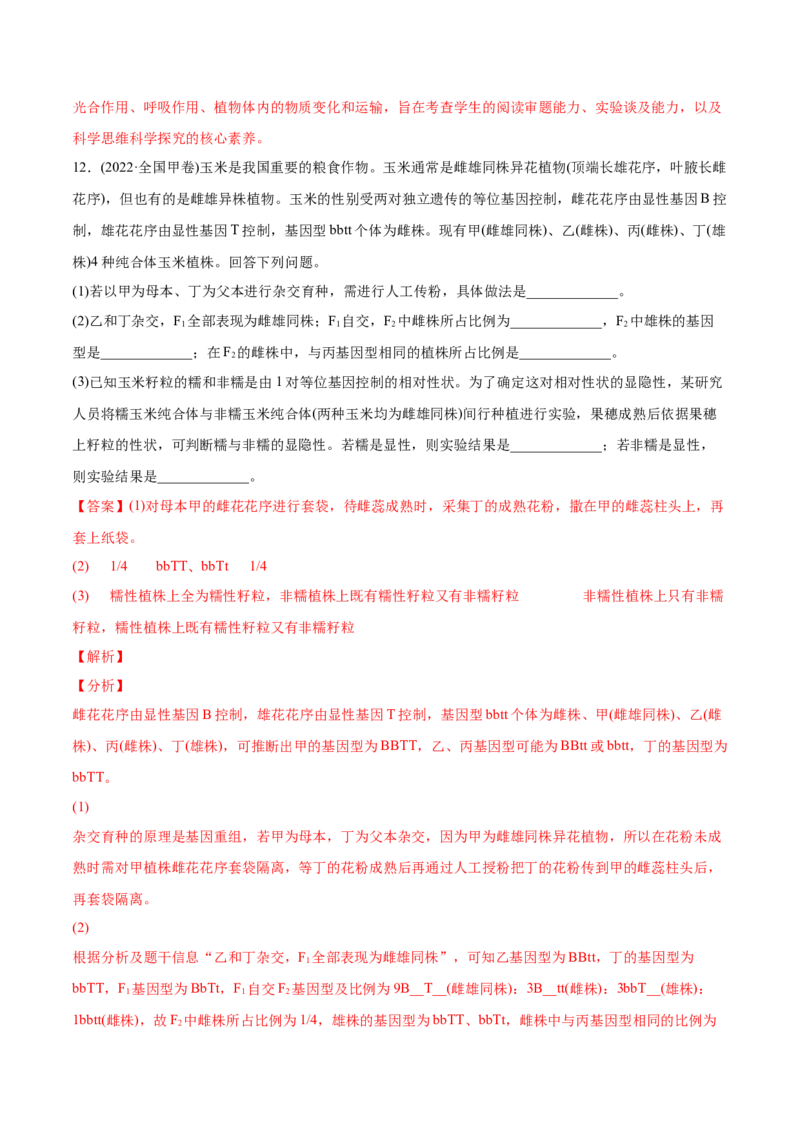 光合作用、呼吸作用、植物体内的物质变化和运输，旨在考查学生的阅读审题能力、实验谈及能力，以及科学思维科学探究的核心素养。

12．(2022·全国甲卷)玉米是我国重要的粮食作物。玉米通常是雌雄同株异花植物(顶端长雄花序，叶腋长雌花序)，但也有的是雌雄异株植物。玉米的性别受两对独立遗传的等位基因控制，雌花花序由显性基因B控制，雄花花序由显性基因T控制，基因型bbtt个体为雌株。现有甲(雌雄同株)、乙(雌株)、丙(雌株)、丁(雄株)4种纯合体玉米植株。回答下列问题。

(1)若以甲为母本、丁为父本进行杂交育种，需进行人工传粉，具体做法是____。

(2)乙和丁杂交，$F_1$全部表现为雌雄同株；$F_1$自交，$F_2$中雌株所占比例为____，$F_2$中雄株的基因型是____；在$F_2$的雌株中，与丙基因型相同的植株所占比例是____。

(3)已知玉米籽粒的糯和非糯是由1对等位基因控制的相对性状。为了确定这对相对性状的显隐性，某研究人员将糯玉米纯合体与非糯玉米纯合体(两种玉米均为雌雄同株)间行种植进行实验，果穗成熟后依据果穗上籽粒的性状，可判断糯与非糯的显隐性。若糯是显性，则实验结果是____；若非糯是显性，则实验结果是____。

【答案】(1)对母本甲的雌花花序进行套袋，待雌蕊成熟时，采集丁的成熟花粉，撒在甲的雌蕊柱头上，再套上纸袋。

(2) 1/4 bbTT、bbTt 1/4

(3) 糯性植株上全为糯性籽粒，非糯植株上既有糯性籽粒又有非糯籽粒 非糯性植株上只有非糯籽粒，糯性植株上既有糯性籽粒又有非糯籽粒

【解析】

【分析】

雌花花序由显性基因B控制，雄花花序由显性基因T控制，基因型bbtt个体为雌株、甲(雌雄同株)、乙(雌株)、丙(雌株)、丁(雄株)，可推断出甲的基因型为BBTT，乙、丙基因型可能为BBtt或bbtt，丁的基因型为bbTT。

(1)

杂交育种的原理是基因重组，若甲为母本，丁为父本杂交，因为甲为雌雄同株异花植物，所以在花粉未成熟时需对甲植株雌花花序套袋隔离，等丁的花粉成熟后再通过人工授粉把丁的花粉传到甲的雌蕊柱头后，再套袋隔离。

(2)

根据分析及题干信息“乙和丁杂交，$F_1$全部表现为雌雄同株”，可知乙基因型为BBtt，丁的基因型为bbTT，$F_1$基因型为BbTt，$F_1$自交$F_2$基因型及比例为9B__T__(雌雄同株)：3B__tt(雌株)：3bbT__(雄株)：1bbtt(雌株)，故$F_2$中雌株所占比例为1/4，雄株的基因型为bbTT、bbTt，雌株中与丙基因型相同的比例为